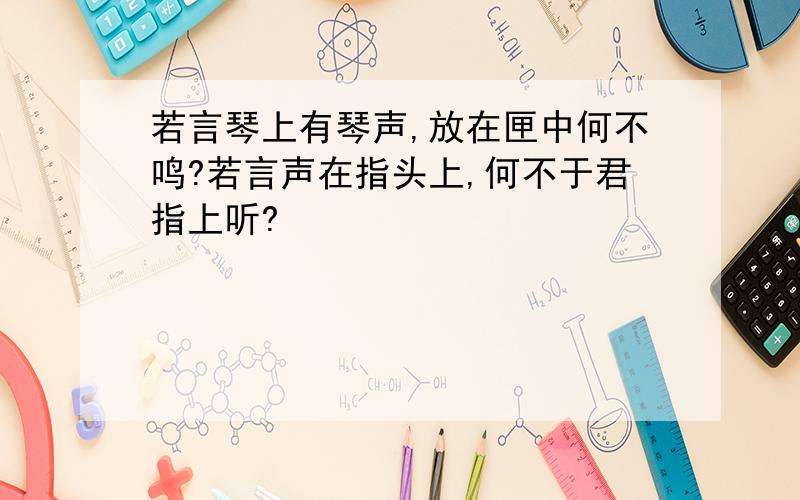 若言琴上有琴声,放在匣中何不鸣?若言声在指头上,何不于君指上听?